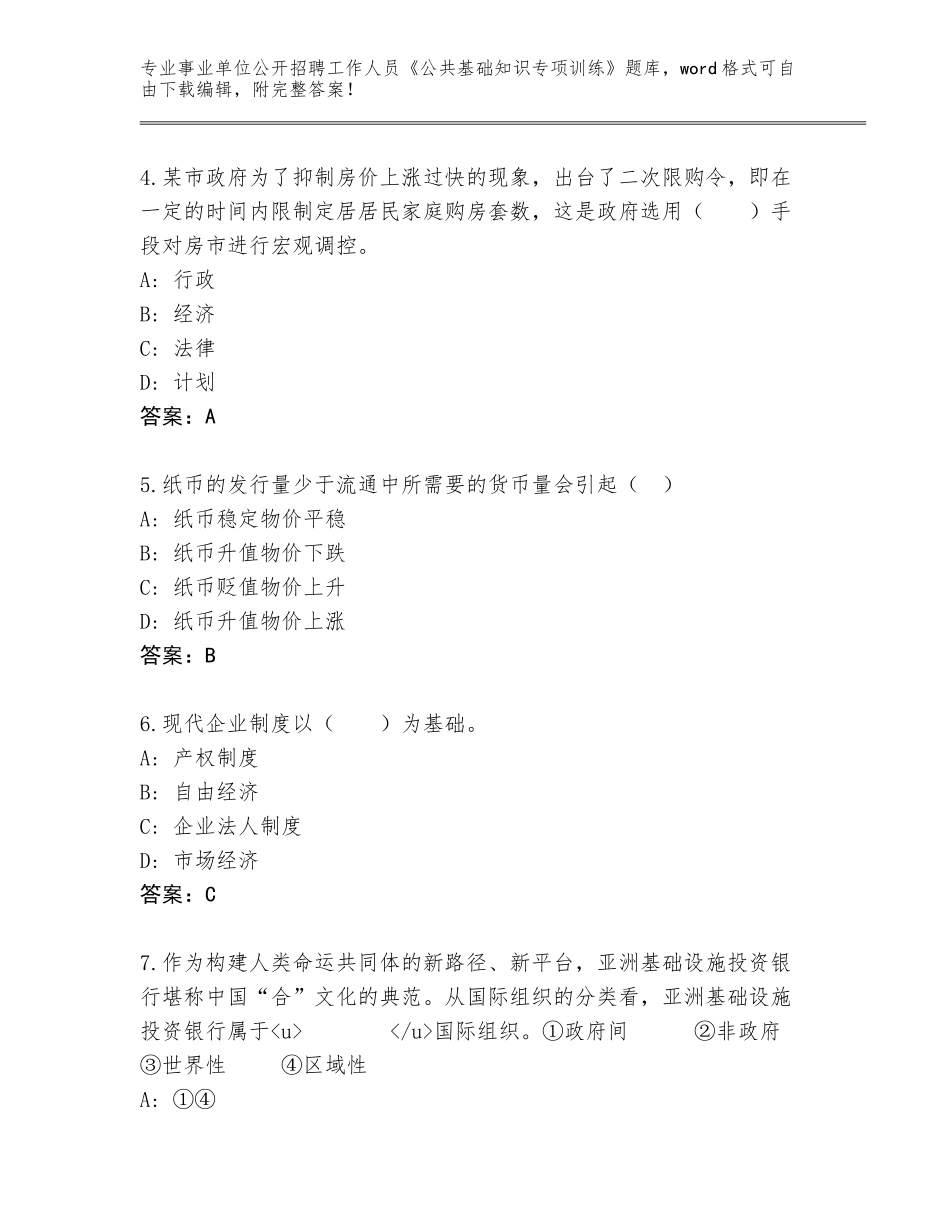 专业事业单位公开招聘工作人员《公共基础知识专项训练》题库，word格式可自由下载编辑，附完整答案！

4.某市政府为了抑制房价上涨过快的现象，出台了二次限购令，即在一定的时间内限制定居居民家庭购房套数，这是政府选用（　　）手段对房市进行宏观调控。
A：行政
B：经济
C：法律
D：计划
答案：A

5.纸币的发行量少于流通中所需要的货币量会引起（　）
A：纸币稳定物价平稳
B：纸币升值物价下跌
C：纸币贬值物价上升
D：纸币升值物价上涨
答案：B

6.现代企业制度以（　　）为基础。
A：产权制度
B：自由经济
C：企业法人制度
D：市场经济
答案：C

7.作为构建人类命运共同体的新路径、新平台，亚洲基础设施投资银行堪称中国“合”文化的典范。从国际组织的分类看，亚洲基础设施投资银行属于<u>　　　　</u>国际组织。①政府间　　　②非政府　③世界性　　④区域性
A：①④